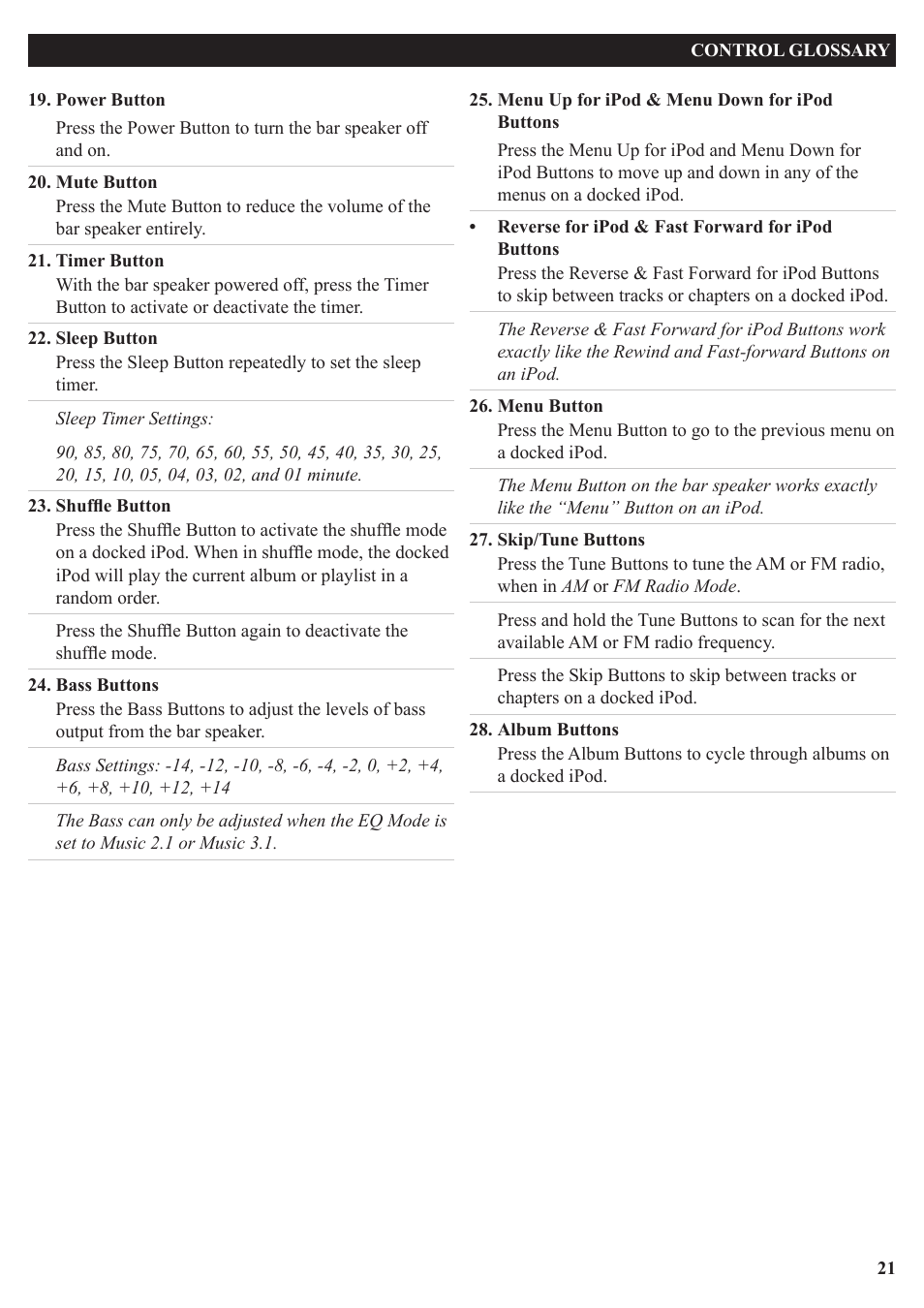 CONTROL GLOSSARY

19. Power Button

Press the Power Button to turn the bar speaker off and on.

20. Mute Button

Press the Mute Button to reduce the volume of the bar speaker entirely.

21. Timer Button

With the bar speaker powered off, press the Timer Button to activate or deactivate the timer.

22. Sleep Button

Press the Sleep Button repeatedly to set the sleep timer.

Sleep Timer Settings:

90, 85, 80, 75, 70, 65, 60, 55, 50, 45, 40, 35, 30, 25, 20, 15, 10, 05, 04, 03, 02, and 01 minute.

23. Shuffle Button

Press the Shuffle Button to activate the shuffle mode on a docked iPod. When in shuffle mode, the docked iPod will play the current album or playlist in a random order.

Press the Shuffle Button again to deactivate the shuffle mode.

24. Bass Buttons

Press the Bass Buttons to adjust the levels of bass output from the bar speaker.

Bass Settings: -14, -12, -10, -8, -6, -4, -2, 0, +2, +4, +6, +8, +10, +12, +14

The Bass can only be adjusted when the EQ Mode is set to Music 2.1 or Music 3.1.

25. Menu Up for iPod & Menu Down for iPod Buttons

Press the Menu Up for iPod and Menu Down for iPod Buttons to move up and down in any of the menus on a docked iPod.

• Reverse for iPod & Fast Forward for iPod Buttons

Press the Reverse & Fast Forward for iPod Buttons to skip between tracks or chapters on a docked iPod.

The Reverse & Fast Forward for iPod Buttons work exactly like the Rewind and Fast-forward Buttons on an iPod.

26. Menu Button

Press the Menu Button to go to the previous menu on a docked iPod.

The Menu Button on the bar speaker works exactly like the “Menu” Button on an iPod.

27. Skip/Tune Buttons

Press the Tune Buttons to tune the AM or FM radio, when in AM or FM Radio Mode.

Press and hold the Tune Buttons to scan for the next available AM or FM radio frequency.

Press the Skip Buttons to skip between tracks or chapters on a docked iPod.

28. Album Buttons

Press the Album Buttons to cycle through albums on a docked iPod.

21